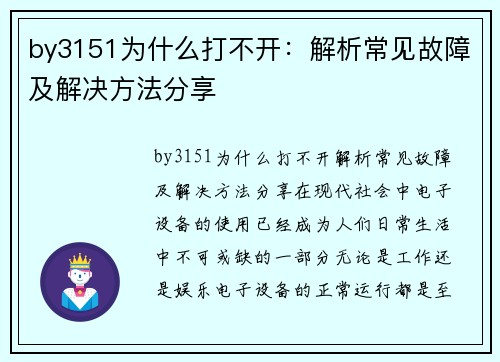 by3151为什么打不开：解析常见故障及解决方法分享

by3151为什么打不开解析常见故障及解决方法分享在现代社会中电子设备的使用已经成为人们日常生活中不可或缺的一部分无论是工作还是娱乐电子设备的正常运行都是至